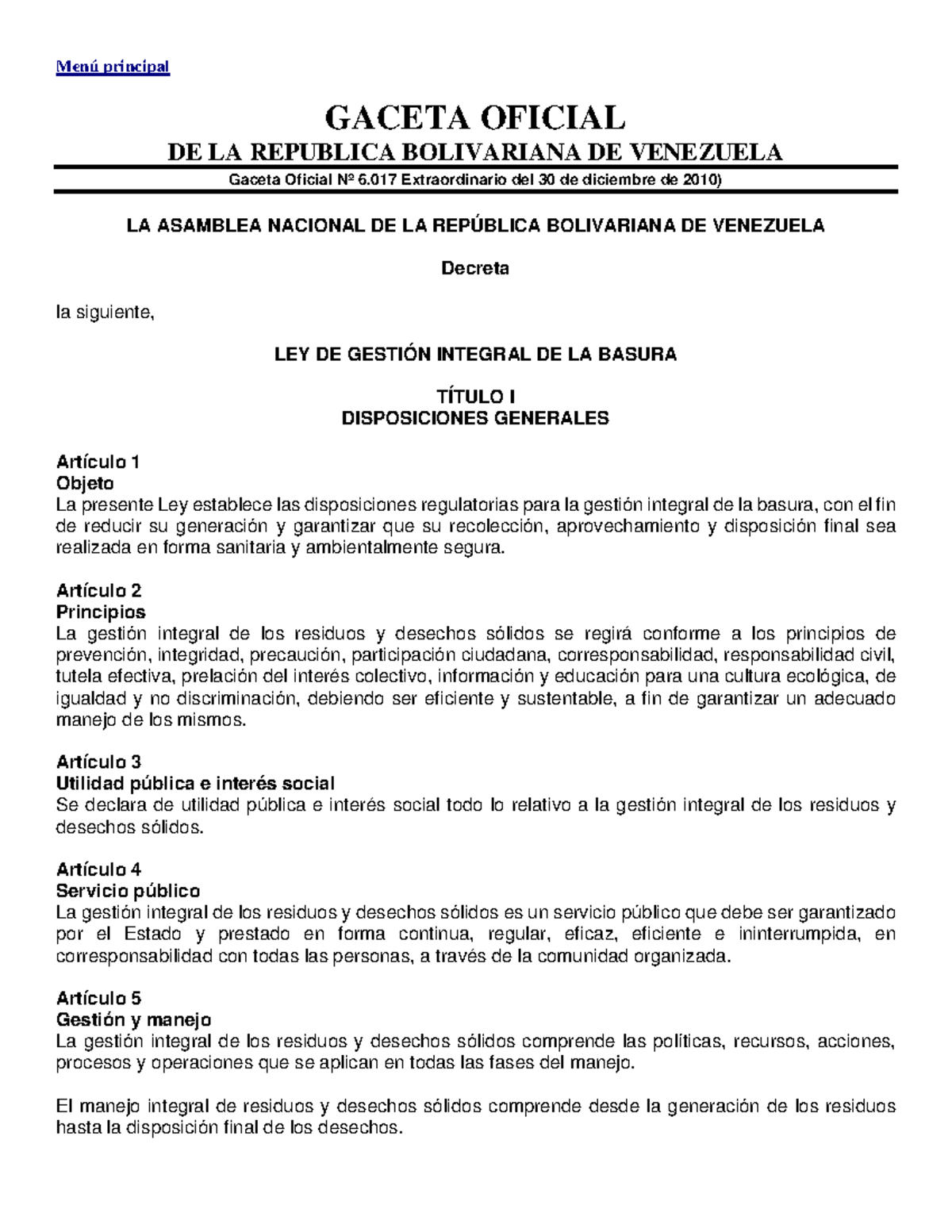 Menú principal

GACETA OFICIAL

DE LA REPUBLICA BOLIVARIANA DE VENEZUELA

Gaceta Oficial Nº 6.017 Extraordinario del 30 de diciembre de 2010)

LA ASAMBLEA NACIONAL DE LA REPÚBLICA BOLIVARIANA DE VENEZUELA

Decreta

la siguiente,

LEY DE GESTIÓN INTEGRAL DE LA BASURA

TÍTULO I
DISPOSICIONES GENERALES

Artículo 1
Objeto
La presente Ley establece las disposiciones regulatorias para la gestión integral de la basura, con el fin de reducir su generación y garantizar que su recolección, aprovechamiento y disposición final sea realizada en forma sanitaria y ambientalmente segura.

Artículo 2
Principios
La gestión integral de los residuos y desechos sólidos se regirá conforme a los principios de prevención, integridad, precaución, participación ciudadana, corresponsabilidad, responsabilidad civil, tutela efectiva, prelación del interés colectivo, información y educación para una cultura ecológica, de igualdad y no discriminación, debiendo ser eficiente y sustentable, a fin de garantizar un adecuado manejo de los mismos.

Artículo 3
Utilidad pública e interés social
Se declara de utilidad pública e interés social todo lo relativo a la gestión integral de los residuos y desechos sólidos.

Artículo 4
Servicio público
La gestión integral de los residuos y desechos sólidos es un servicio público que debe ser garantizado por el Estado y prestado en forma continua, regular, eficaz, eficiente e ininterrumpida, en corresponsabilidad con todas las personas, a través de la comunidad organizada.

Artículo 5
Gestión y manejo
La gestión integral de los residuos y desechos sólidos comprende las políticas, recursos, acciones, procesos y operaciones que se aplican en todas las fases del manejo.

El manejo integral de residuos y desechos sólidos comprende desde la generación de los residuos hasta la disposición final de los desechos.